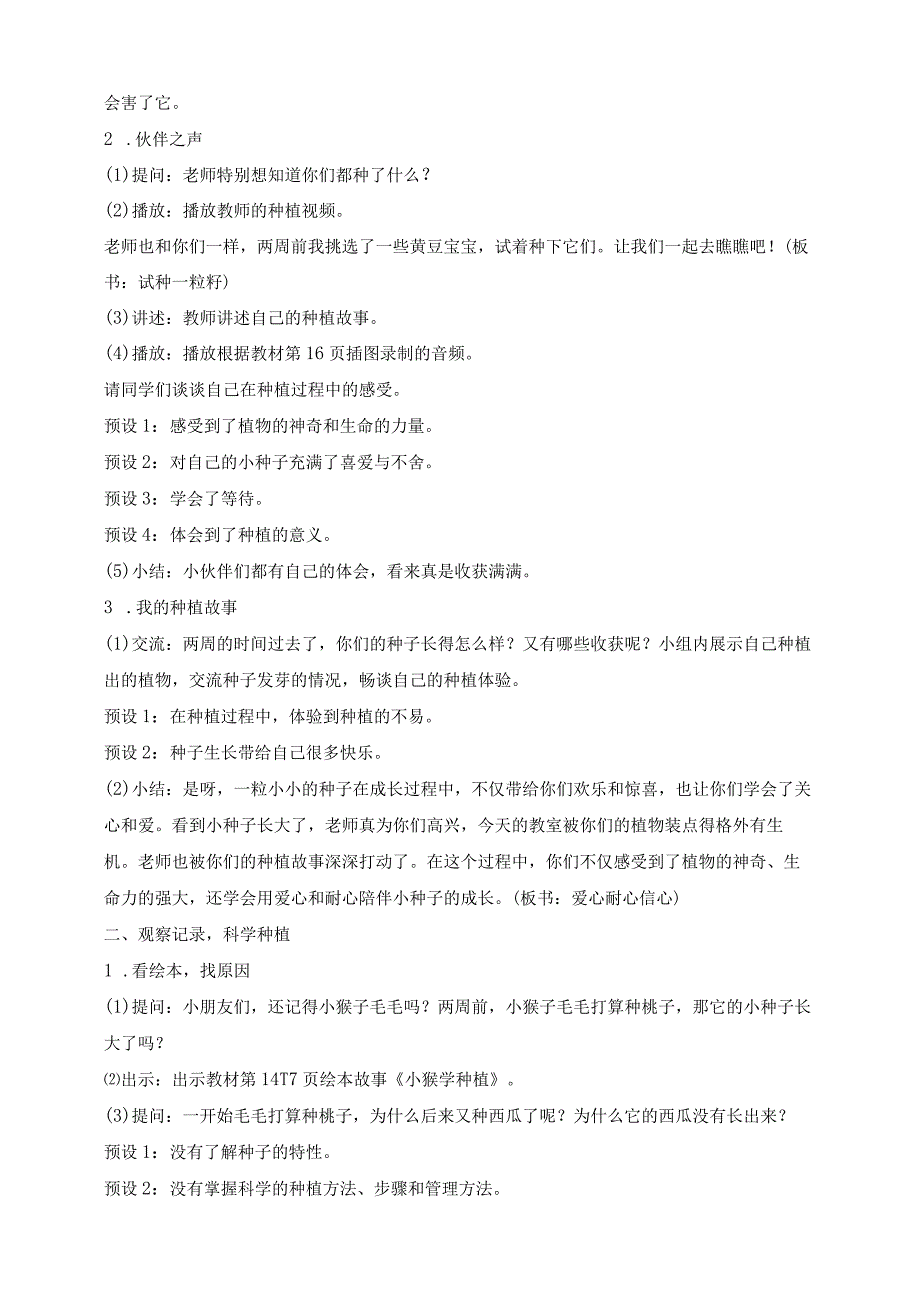 会害了它。

2 .伙伴之声

(1)提问：老师特别想知道你们都种了什么？

(2)播放：播放教师的种植视频。

老师也和你们一样，两周前我挑选了一些黄豆宝宝，试着种下它们。让我们一起去瞧瞧吧！(板书：试种一粒籽)

(3)讲述：教师讲述自己的种植故事。

(4)播放：播放根据教材第16页插图录制的音频。

请同学们谈谈自己在种植过程中的感受。

预设1：感受到了植物的神奇和生命的力量。

预设2：对自己的小种子充满了喜爱与不舍。

预设3：学会了等待。

预设4：体会到了种植的意义。

(5)小结：小伙伴们都有自己的体会，看来真是收获满满。

3 .我的种植故事

(1)交流：两周的时间过去了，你们的种子长得怎么样？又有哪些收获呢？小组内展示自己种植出的植物，交流种子发芽的情况，畅谈自己的种植体验。

预设1：在种植过程中，体验到种植的不易。

预设2：种子生长带给自己很多快乐。

(2)小结：是呀，一粒小小的种子在成长过程中，不仅带给你们欢乐和惊喜，也让你们学会了关心和爱。看到小种子长大了，老师真为你们高兴，今天的教室被你们的植物装点得格外有生机。老师也被你们的种植故事深深打动了。在这个过程中，你们不仅感受到了植物的神奇、生命力的强大，还学会用爱心和耐心陪伴小种子的成长。(板书：爱心耐心信心)

二、观察记录，科学种植

1 .看绘本，找原因

(1)提问：小朋友们，还记得小猴子毛毛吗？两周前，小猴子毛毛打算种桃子，那它的小种子长大了吗？

⑵出示：出示教材第14T7页绘本故事《小猴学种植》。

(3)提问：一开始毛毛打算种桃子，为什么后来又种西瓜了呢？为什么它的西瓜没有长出来？

预设1：没有了解种子的特性。

预设2：没有掌握科学的种植方法、步骤和管理方法。